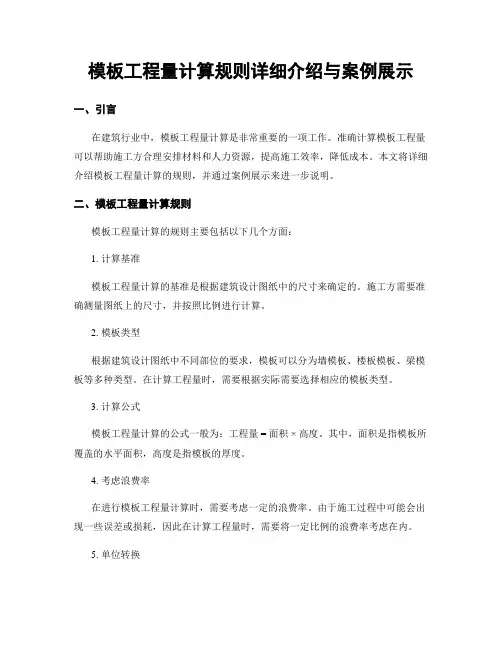 模板工程量计算规则详细介绍与案例展示

一、引言

在建筑行业中，模板工程量计算是非常重要的一项工作。准确计算模板工程量可以帮助施工方合理安排材料和人力资源，提高施工效率，降低成本。本文将详细介绍模板工程量计算的规则，并通过案例展示来进一步说明。

二、模板工程量计算规则

模板工程量计算的规则主要包括以下几个方面：

1. 计算基准

模板工程量计算的基准是根据建筑设计图纸中的尺寸来确定的。施工方需要准确测量图纸上的尺寸，并按照比例进行计算。

2. 模板类型

根据建筑设计图纸中不同部位的要求，模板可以分为墙模板、楼板模板、梁模板等多种类型。在计算工程量时，需要根据实际需要选择相应的模板类型。

3. 计算公式

模板工程量计算的公式一般为：工程量 = 面积 × 高度。其中，面积是指模板所覆盖的水平面积，高度是指模板的厚度。

4. 考虑浪费率

在进行模板工程量计算时，需要考虑一定的浪费率。由于施工过程中可能会出现一些误差或损耗，因此在计算工程量时，需要将一定比例的浪费率考虑在内。

5. 单位转换